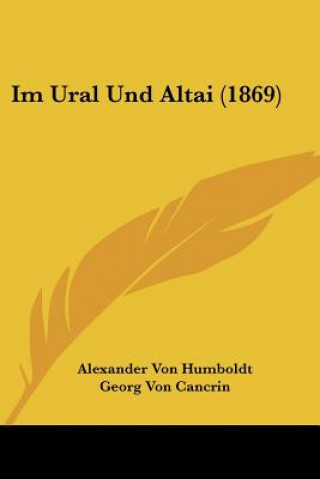 Im Ural Und Altai (1869)

Alexander Von Humboldt
Georg Von Cancrin